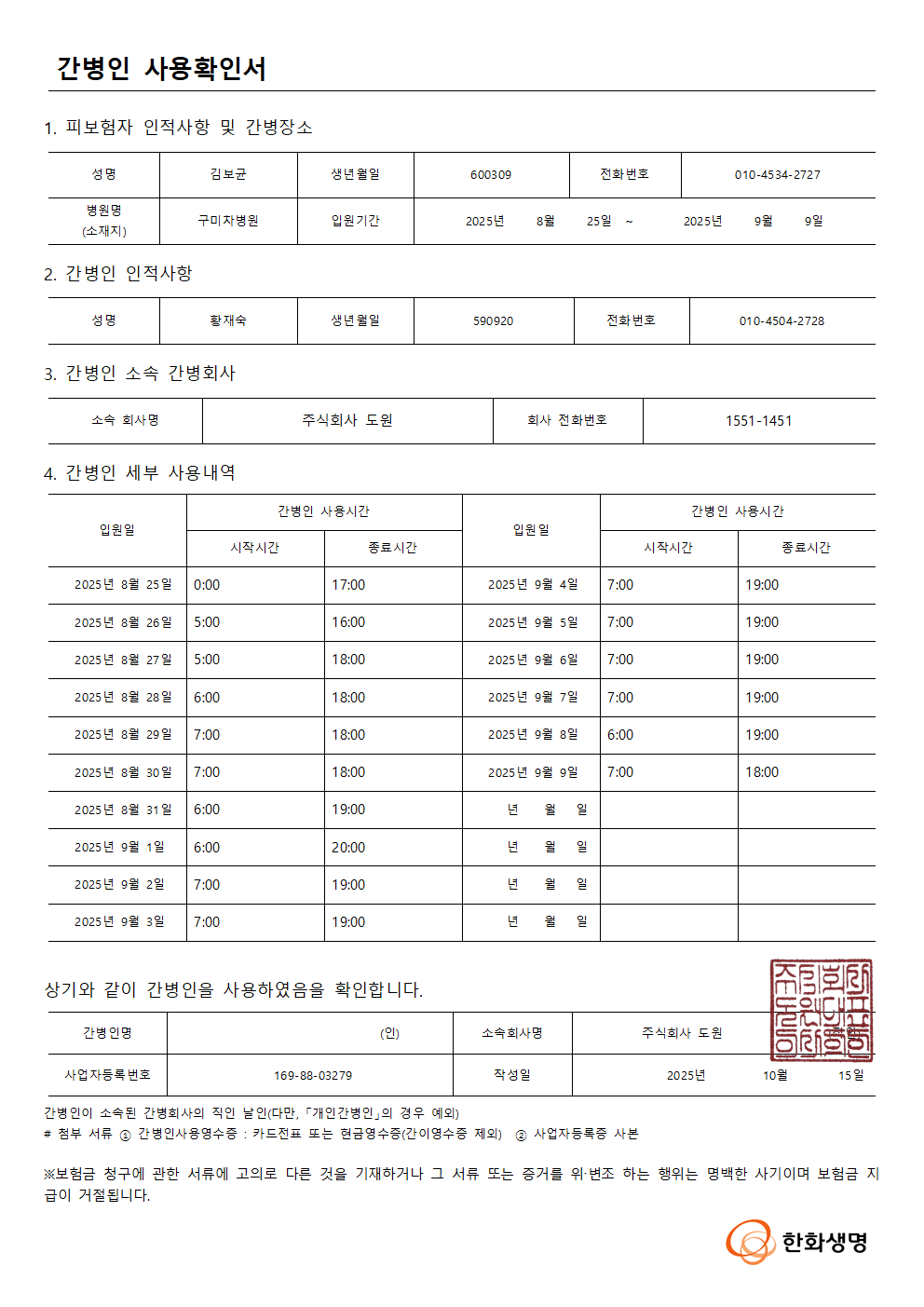 간병인 사용확인서

1. 피보험자 인적사항 및 간병장소

| 성명 | 김보균 | 생년월일 | 600309 | 전화번호 | 010-4534-2727 |
|---|---|---|---|---|---|
| 병원명 (소재지) | 구미차병원 | 입원기간 | 2025년 8월 25일 ~ 2025년 9월 9일 | | |

2. 간병인 인적사항

| 성명 | 황재숙 | 생년월일 | 590920 | 전화번호 | 010-4504-2728 |
|---|---|---|---|---|---|

3. 간병인 소속 간병회사

| 소속 회사명 | 주식회사 도원 | 회사 전화번호 | 1551-1451 |
|---|---|---|---|

4. 간병인 세부 사용내역

| 입원일 | 간병인 사용시간 | | 입원일 | 간병인 사용시간 | |
|---|---|---|---|---|---|
| | 시작시간 | 종료시간 | | 시작시간 | 종료시간 |
| 2025년 8월 25일 | 0:00 | 17:00 | 2025년 9월 4일 | 7:00 | 19:00 |
| 2025년 8월 26일 | 5:00 | 16:00 | 2025년 9월 5일 | 7:00 | 19:00 |
| 2025년 8월 27일 | 5:00 | 18:00 | 2025년 9월 6일 | 7:00 | 19:00 |
| 2025년 8월 28일 | 6:00 | 18:00 | 2025년 9월 7일 | 7:00 | 19:00 |
| 2025년 8월 29일 | 7:00 | 18:00 | 2025년 9월 8일 | 6:00 | 19:00 |
| 2025년 8월 30일 | 7:00 | 18:00 | 2025년 9월 9일 | 7:00 | 18:00 |
| 2025년 8월 31일 | 6:00 | 19:00 | 년 월 일 | | |
| 2025년 9월 1일 | 6:00 | 20:00 | 년 월 일 | | |
| 2025년 9월 2일 | 7:00 | 19:00 | 년 월 일 | | |
| 2025년 9월 3일 | 7:00 | 19:00 | 년 월 일 | | |

상기와 같이 간병인을 사용하였음을 확인합니다.

| 간병인명 | (인) | 소속회사명 | 주식회사 도원 |
|---|---|---|---|
| 사업자등록번호 | 169-88-03279 | 작성일 | 2025년 10월 15일 |

간병인이 소속된 간병회사의 직인 날인(다만, 「개인간병인」의 경우 예외)
# 첨부 서류 ① 간병인사용영수증 : 카드전표 또는 현금영수증(간이영수증 제외) ② 사업자등록증 사본

※보험금 청구에 관한 서류에 고의로 다른 것을 기재하거나 그 서류 또는 증거를 위·변조 하는 행위는 명백한 사기이며 보험금 지급이 거절됩니다.

한화생명